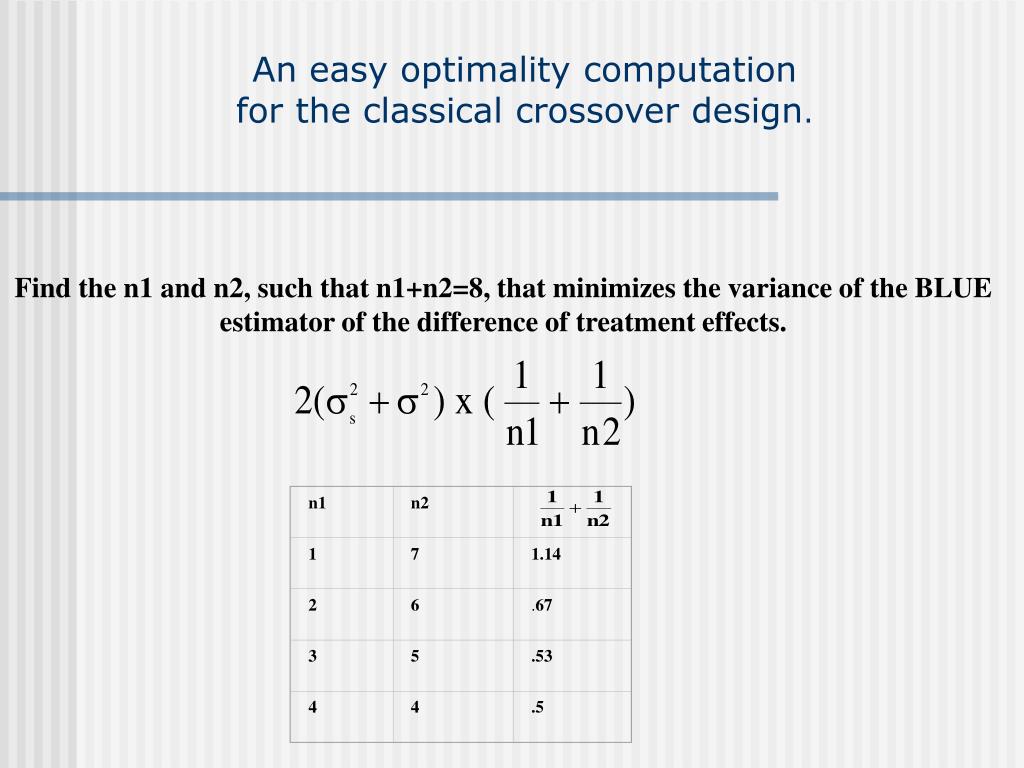 An easy optimality computation
for the classical crossover design.

Find the n1 and n2, such that n1+n2=8, that minimizes the variance of the BLUE estimator of the difference of treatment effects.

$2(\sigma_s^2 + \sigma^2) \text{ x } (\frac{1}{n1} + \frac{1}{n2})$

| n1 | n2 | $\frac{1}{n1} + \frac{1}{n2}$ |
|---|---|---|
| 1 | 7 | 1.14 |
| 2 | 6 | .67 |
| 3 | 5 | .53 |
| 4 | 4 | .5 |